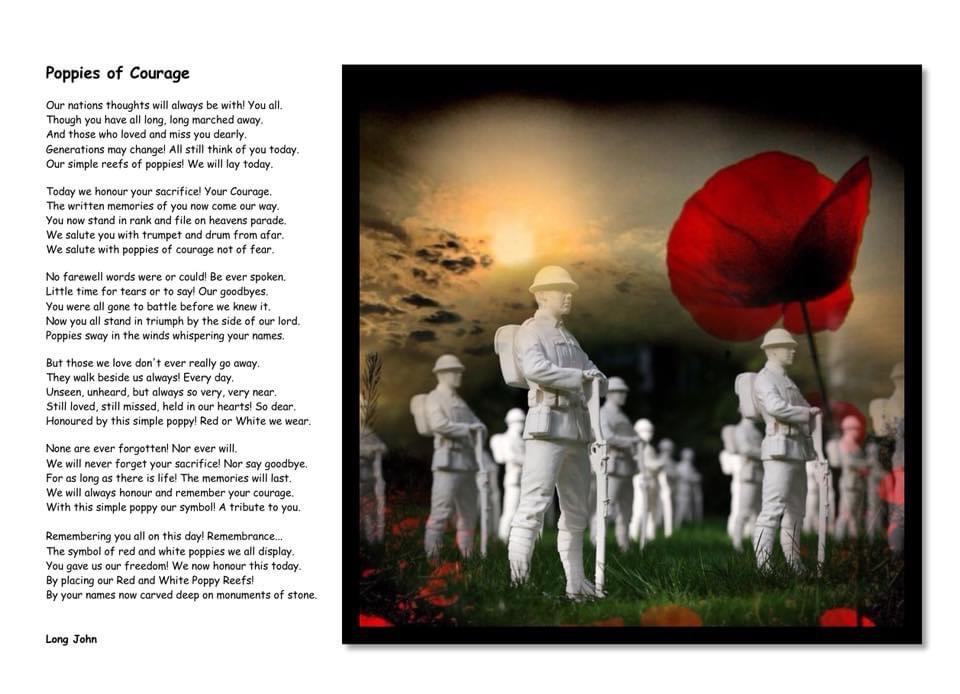 Poppies of Courage

Our nations thoughts will always be with! You all.
Though you have all long, long marched away.
And those who loved and miss you dearly.
Generations may change! All still think of you today.
Our simple reefs of poppies! We will lay today.

Today we honour your sacrifice! Your Courage.
The written memories of you now come our way.
You now stand in rank and file on heavens parade.
We salute you with trumpet and drum from afar.
We salute with poppies of courage not of fear.

No farewell words were or could! Be ever spoken.
Little time for tears or to say! Our goodbyes.
You were all gone to battle before we knew it.
Now you all stand in triumph by the side of our lord.
Poppies sway in the winds whispering your names.

But those we love don't ever really go away.
They walk beside us always! Every day.
Unseen, unheard, but always so very, very near.
Still loved, still missed, held in our hearts! So dear.
Honoured by this simple poppy! Red or White we wear.

None are ever forgotten! Nor ever will.
We will never forget your sacrifice! Nor say goodbye.
For as long as there is life! The memories will last.
We will always honour and remember your courage.
With this simple poppy our symbol! A tribute to you.

Remembering you all on this day! Remembrance...
The symbol of red and white poppies we all display.
You gave us our freedom! We now honour this today.
By placing our Red and White Poppy Reefs!
By your names now carved deep on monuments of stone.

Long John